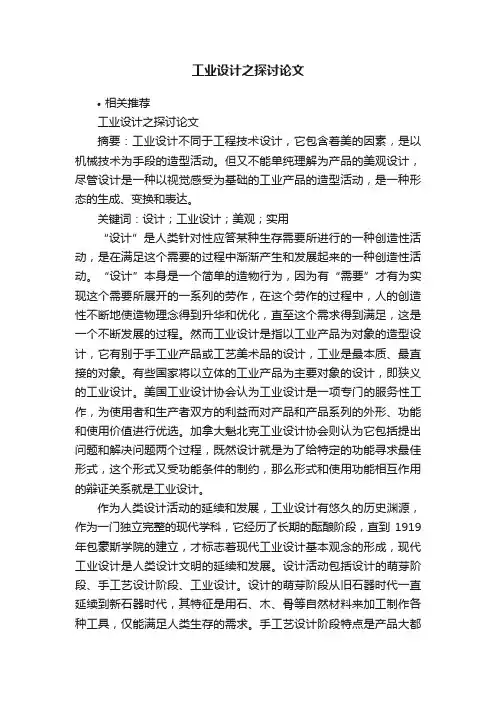 工业设计之探讨论文

• 相关推荐

工业设计之探讨论文

摘要：工业设计不同于工程技术设计，它包含着美的因素，是以机械技术为手段的造型活动。但又不能单纯理解为产品的美观设计，尽管设计是一种以视觉感受为基础的工业产品的造型活动，是一种形态的生成、变换和表达。

关键词：设计；工业设计；美观；实用

“设计”是人类针对性应答某种生存需要所进行的一种创造性活动，是在满足这个需要的过程中渐渐产生和发展起来的一种创造性活动。“设计”本身是一个简单的造物行为，因为有“需要”才有为实现这个需要所展开的一系列的劳作，在这个劳作的过程中，人的创造性不断地使造物理念得到升华和优化，直至这个需求得到满足，这是一个不断发展的过程。然而工业设计是指以工业产品为对象的造型设计，它有别于手工业产品或工艺美术品的设计，工业是最本质、最直接的对象。有些国家将以立体的工业产品为主要对象的设计，即狭义的工业设计。美国工业设计协会认为工业设计是一项专门的服务性工作，为使用者和生产者双方的利益而对产品和产品系列的外形、功能和使用价值进行优选。加拿大魁北克工业设计协会则认为它包括提出问题和解决问题两个过程，既然设计就是为了给特定的功能寻求最佳形式，这个形式又受功能条件的制约，那么形式和使用功能相互作用的辩证关系就是工业设计。

作为人类设计活动的延续和发展，工业设计有悠久的历史渊源，作为一门独立完整的现代学科，它经历了长期的酝酿阶段，直到 1919 年包豪斯学院的建立，才标志着现代工业设计基本观念的形成，现代工业设计是人类设计文明的延续和发展。设计活动包括设计的萌芽阶段、手工艺设计阶段、工业设计。设计的萌芽阶段从旧石器时代一直延续到新石器时代，其特征是用石、木、骨等自然材料来加工制作各种工具，仅能满足人类生存的需求。手工艺设计阶段特点是产品大都